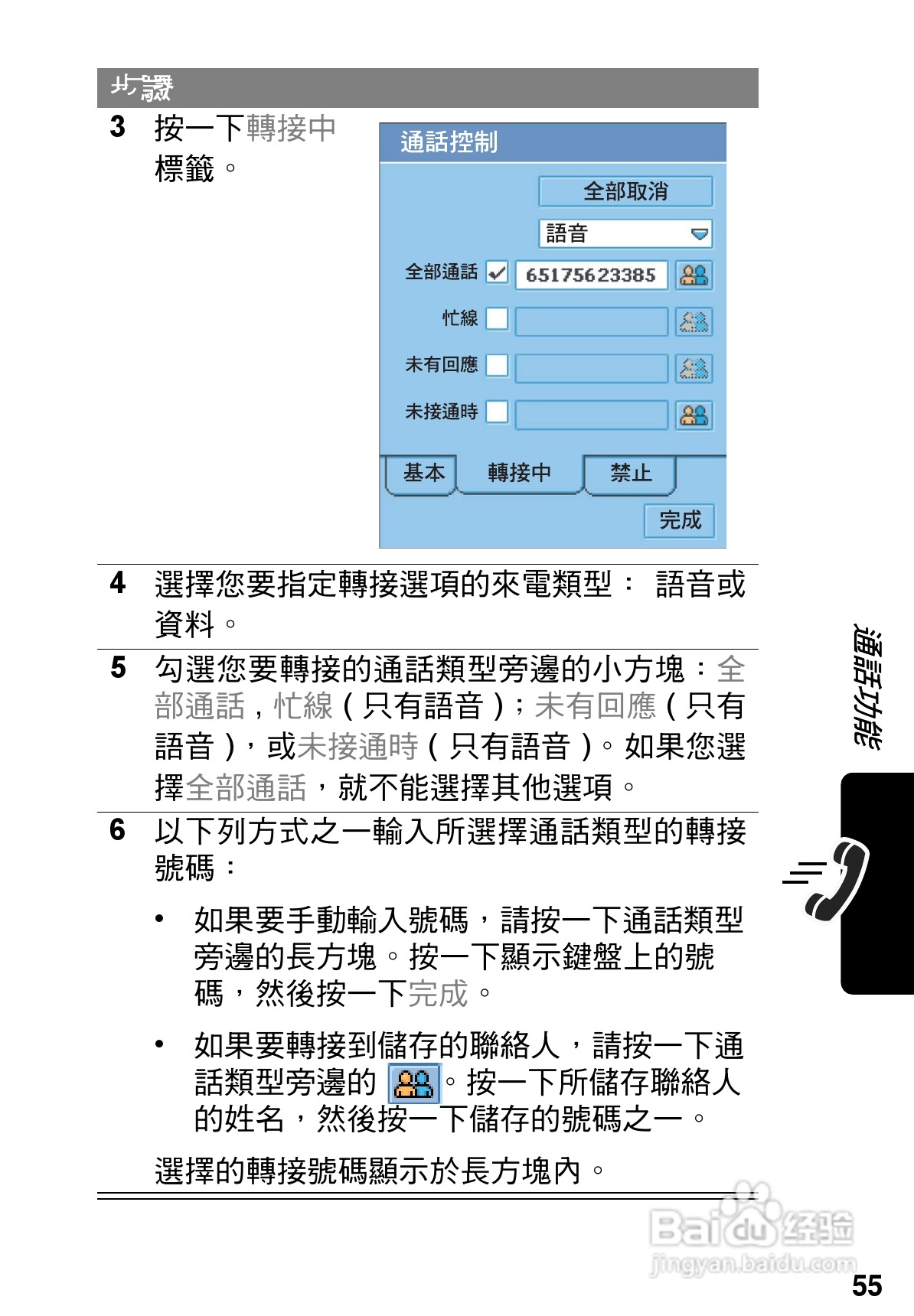 步驟

3 按一下轉接中標籤。

通話控制
全部取消
語音
全部通話 65175623385
忙線
未有回應
未接通時
基本 轉接中 禁止
完成

4 選擇您要指定轉接選項的來電類型： 語音或資料。

5 勾選您要轉接的通話類型旁邊的小方塊：全部通話，忙線（只有語音）；未有回應（只有語音），或未接通時（只有語音）。如果您選擇全部通話，就不能選擇其他選項。

6 以下列方式之一輸入所選擇通話類型的轉接號碼：

• 如果要手動輸入號碼，請按一下通話類型旁邊的長方塊。按一下顯示鍵盤上的號碼，然後按一下完成。

• 如果要轉接到儲存的聯絡人，請按一下通話類型旁邊的 。按一下所儲存聯絡人的姓名，然後按一下儲存的號碼之一。

選擇的轉接號碼顯示於長方塊內。

通話功能

Baidu 经验
jingyan.baidu.com

55